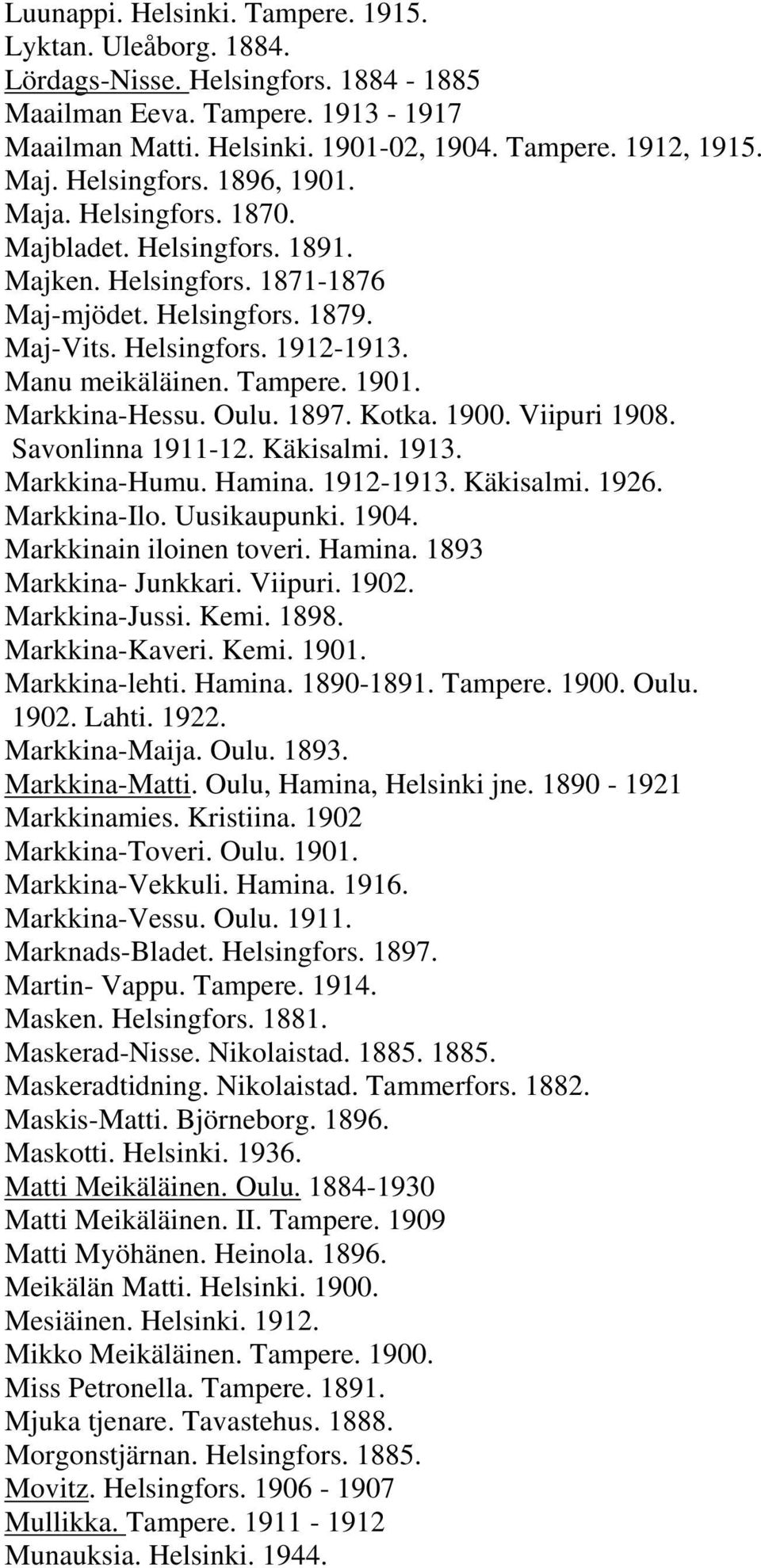 Luunappi. Helsinki. Tampere. 1915.
Lyktan. Uleåborg. 1884.
Lördags-Nisse. Helsingfors. 1884 - 1885
Maailman Eeva. Tampere. 1913 - 1917
Maailman Matti. Helsinki. 1901-02, 1904. Tampere. 1912, 1915.
Maj. Helsingfors. 1896, 1901.
Maja. Helsingfors. 1870.
Majbladet. Helsingfors. 1891.
Majken. Helsingfors. 1871-1876
Maj-mjödet. Helsingfors. 1879.
Maj-Vits. Helsingfors. 1912-1913.
Manu meikäläinen. Tampere. 1901.
Markkina-Hessu. Oulu. 1897. Kotka. 1900. Viipuri 1908. Savonlinna 1911-12. Käkisalmi. 1913.
Markkina-Humu. Hamina. 1912-1913. Käkisalmi. 1926.
Markkina-Ilo. Uusikaupunki. 1904.
Markkinain iloinen toveri. Hamina. 1893
Markkina- Junkkari. Viipuri. 1902.
Markkina-Jussi. Kemi. 1898.
Markkina-Kaveri. Kemi. 1901.
Markkina-lehti. Hamina. 1890-1891. Tampere. 1900. Oulu. 1902. Lahti. 1922.
Markkina-Maija. Oulu. 1893.
Markkina-Matti. Oulu, Hamina, Helsinki jne. 1890 - 1921
Markkinamies. Kristiina. 1902
Markkina-Toveri. Oulu. 1901.
Markkina-Vekkuli. Hamina. 1916.
Markkina-Vessu. Oulu. 1911.
Marknads-Bladet. Helsingfors. 1897.
Martin- Vappu. Tampere. 1914.
Masken. Helsingfors. 1881.
Maskerad-Nisse. Nikolaistad. 1885. 1885.
Maskeradtidning. Nikolaistad. Tammerfors. 1882.
Maskis-Matti. Björneborg. 1896.
Maskotti. Helsinki. 1936.
Matti Meikäläinen. Oulu. 1884-1930
Matti Meikäläinen. II. Tampere. 1909
Matti Myöhänen. Heinola. 1896.
Meikälän Matti. Helsinki. 1900.
Mesiäinen. Helsinki. 1912.
Mikko Meikäläinen. Tampere. 1900.
Miss Petronella. Tampere. 1891.
Mjuka tjenare. Tavastehus. 1888.
Morgonstjärnan. Helsingfors. 1885.
Movitz. Helsingfors. 1906 - 1907
Mullikka. Tampere. 1911 - 1912
Munauksia. Helsinki. 1944.